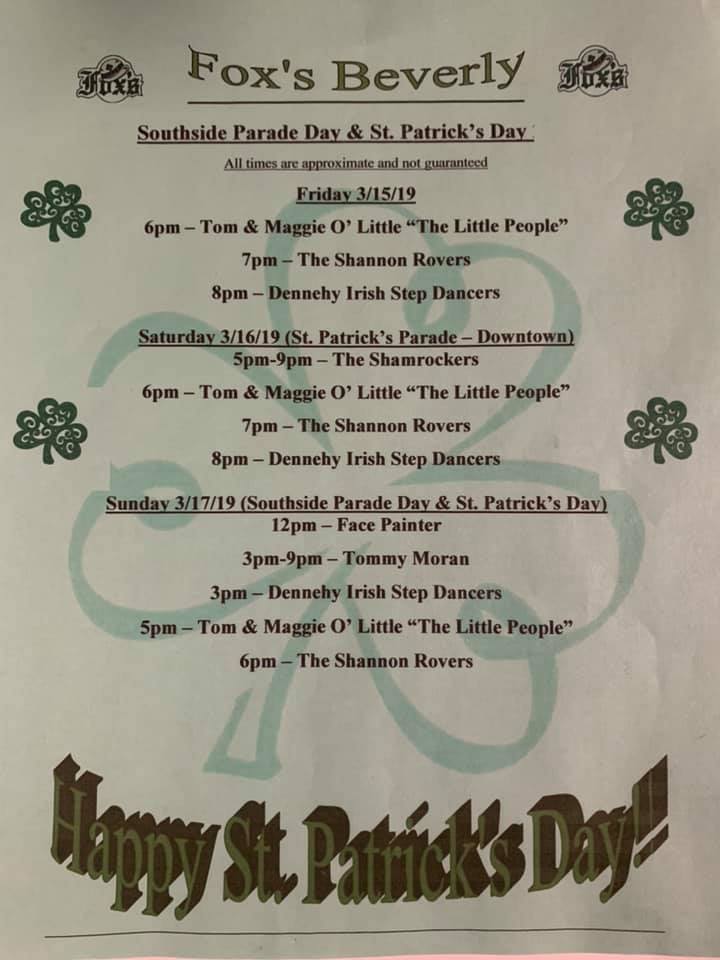 Fox's Fox's Beverly Fox's

Southside Parade Day & St. Patrick's Day

All times are approximate and not guaranteed

Friday 3/15/19

6pm – Tom & Maggie O' Little "The Little People"

7pm – The Shannon Rovers

8pm – Dennehy Irish Step Dancers

Saturday 3/16/19 (St. Patrick's Parade – Downtown)

5pm-9pm – The Shamrockers

6pm – Tom & Maggie O' Little "The Little People"

7pm – The Shannon Rovers

8pm – Dennehy Irish Step Dancers

Sunday 3/17/19 (Southside Parade Day & St. Patrick's Day)

12pm – Face Painter

3pm-9pm – Tommy Moran

3pm – Dennehy Irish Step Dancers

5pm – Tom & Maggie O' Little "The Little People"

6pm – The Shannon Rovers

Happy St. Patrick's Day!!